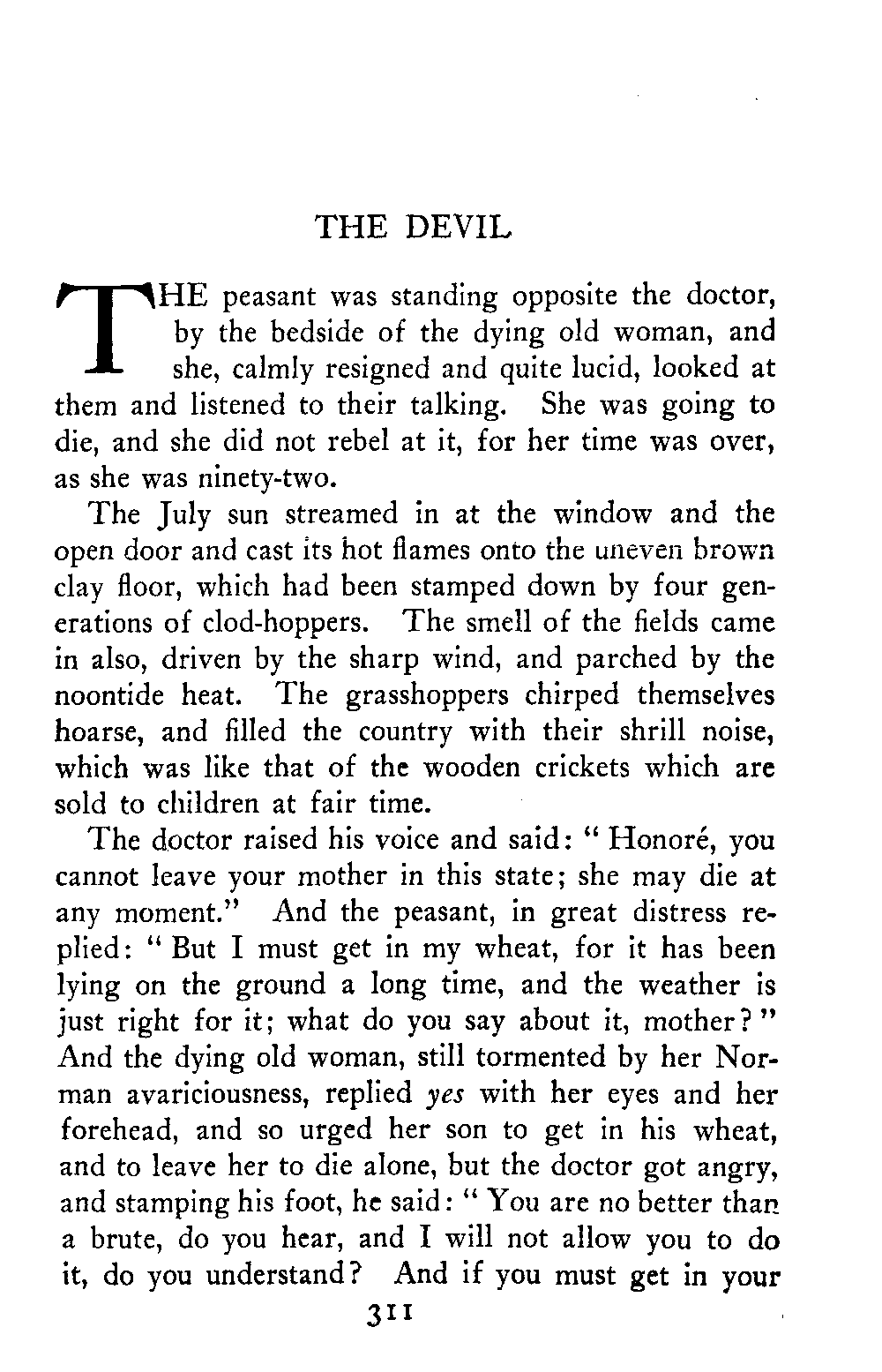 THE DEVIL

THE peasant was standing opposite the doctor, by the bedside of the dying old woman, and she, calmly resigned and quite lucid, looked at them and listened to their talking. She was going to die, and she did not rebel at it, for her time was over, as she was ninety-two.

The July sun streamed in at the window and the open door and cast its hot flames onto the uneven brown clay floor, which had been stamped down by four generations of clod-hoppers. The smell of the fields came in also, driven by the sharp wind, and parched by the noontide heat. The grasshoppers chirped themselves hoarse, and filled the country with their shrill noise, which was like that of the wooden crickets which are sold to children at fair time.

The doctor raised his voice and said: " Honoré, you cannot leave your mother in this state; she may die at any moment." And the peasant, in great distress replied: " But I must get in my wheat, for it has been lying on the ground a long time, and the weather is just right for it; what do you say about it, mother? " And the dying old woman, still tormented by her Norman avariciousness, replied *yes* with her eyes and her forehead, and so urged her son to get in his wheat, and to leave her to die alone, but the doctor got angry, and stamping his foot, he said: " You are no better than a brute, do you hear, and I will not allow you to do it, do you understand? And if you must get in your

311